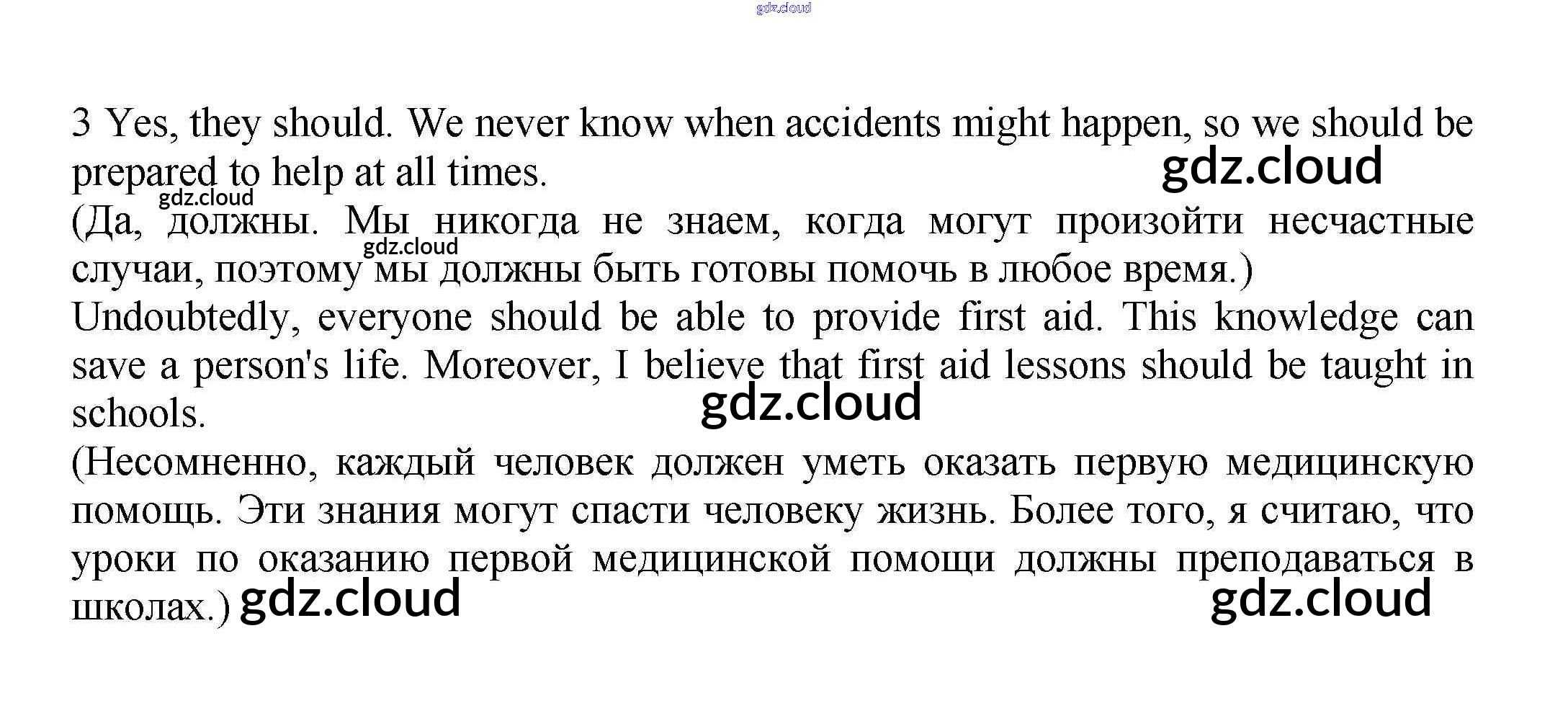 gdz.cloud

3 Yes, they should. We never know when accidents might happen, so we should be prepared to help at all times. gdz.cloud

gdz.cloud

(Да, должны. Мы никогда не знаем, когда могут произойти несчастные случаи, поэтому мы должны быть готовы помочь в любое время.)

gdz.cloud

Undoubtedly, everyone should be able to provide first aid. This knowledge can save a person's life. Moreover, I believe that first aid lessons should be taught in schools.

gdz.cloud

(Несомненно, каждый человек должен уметь оказать первую медицинскую помощь. Эти знания могут спасти человеку жизнь. Более того, я считаю, что уроки по оказанию первой медицинской помощи должны преподаваться в школах.) gdz.cloud gdz.cloud